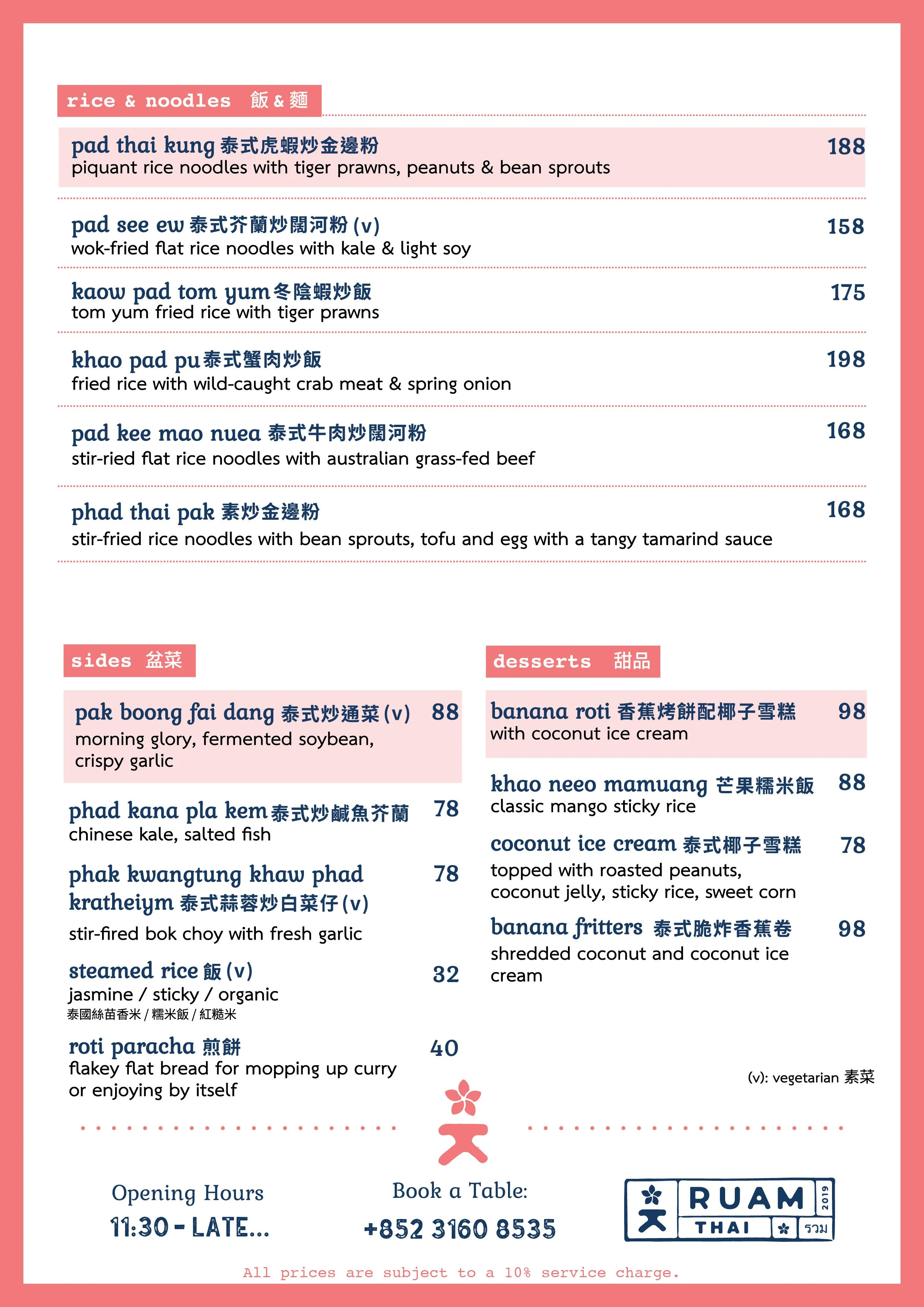 rice & noodles 飯 & 麵

pad thai kung 泰式虎蝦炒金邊粉 188
piquant rice noodles with tiger prawns, peanuts & bean sprouts

pad see ew 泰式芥蘭炒闊河粉 (v) 158
wok-fried flat rice noodles with kale & light soy

kaow pad tom yum 冬陰蝦炒飯 175
tom yum fried rice with tiger prawns

khao pad pu 泰式蟹肉炒飯 198
fried rice with wild-caught crab meat & spring onion

pad kee mao nuea 泰式牛肉炒闊河粉 168
stir-ried flat rice noodles with australian grass-fed beef

phad thai pak 素炒金邊粉 168
stir-fried rice noodles with bean sprouts, tofu and egg with a tangy tamarind sauce

sides 盆菜

pak boong fai dang 泰式炒通菜 (v) 88
morning glory, fermented soybean, crispy garlic

phad kana pla kem 泰式炒鹹魚芥蘭 78
chinese kale, salted fish

phak kwangtung khaw phad kratheiym 泰式蒜蓉炒白菜仔 (v) 78
stir-fired bok choy with fresh garlic

steamed rice 飯 (v) 32
jasmine / sticky / organic
泰國絲苗香米 / 糯米飯 / 紅糙米

roti paracha 煎餅 40
flakey flat bread for mopping up curry or enjoying by itself

desserts 甜品

banana roti 香蕉烤餅配椰子雪糕 98
with coconut ice cream

khao neeo mamuang 芒果糯米飯 88
classic mango sticky rice

coconut ice cream 泰式椰子雪糕 78
topped with roasted peanuts, coconut jelly, sticky rice, sweet corn

banana fritters 泰式脆炸香蕉卷 98
shredded coconut and coconut ice cream

(v): vegetarian 素菜

Opening Hours
11:30 - LATE...

Book a Table:
+852 3160 8535

RUAM THAI 2019 รวม

All prices are subject to a 10% service charge.